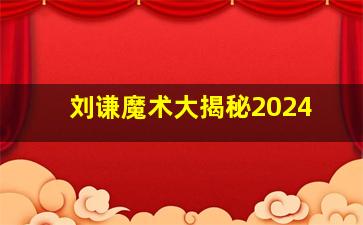 刘谦魔术大揭秘2024